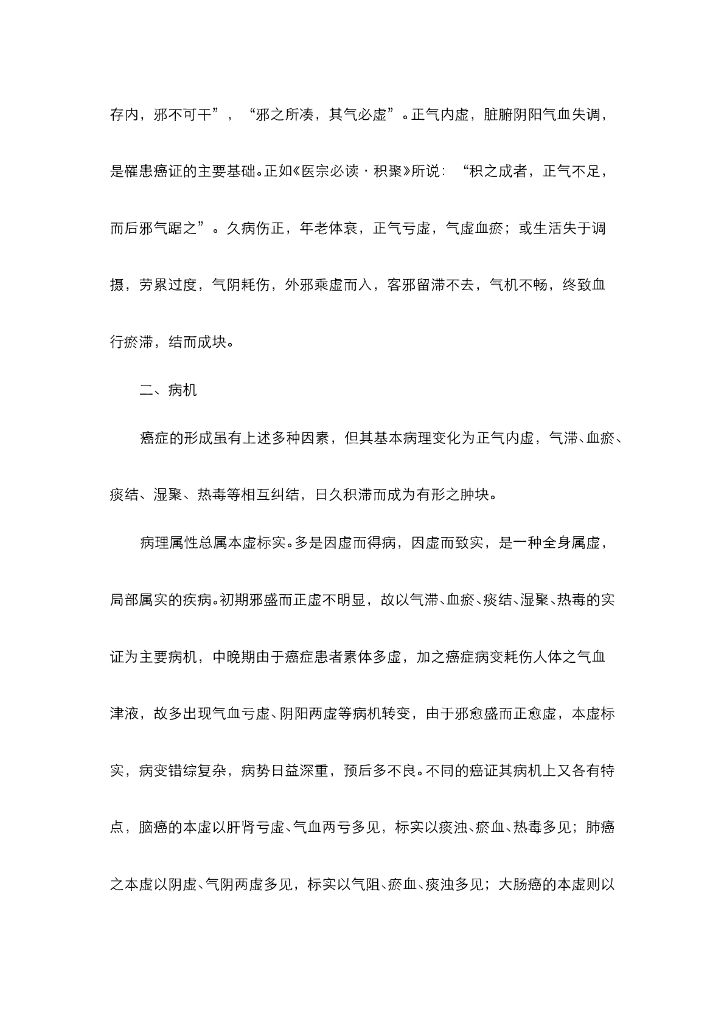 存内，邪不可干”，“邪之所凑，其气必虚”。正气内虚，脏腑阴阳气血失调，是罹患癌证的主要基础。正如《医宗必读·积聚》所说：“积之成者，正气不足，而后邪气踞之”。久病伤正，年老体衰，正气亏虚，气虚血瘀；或生活失于调摄，劳累过度，气阴耗伤，外邪乘虚而入，客邪留滞不去，气机不畅，终致血行瘀滞，结而成块。

二、病机

癌症的形成虽有上述多种因素，但其基本病理变化为正气内虚，气滞、血瘀、痰结、湿聚、热毒等相互纠结，日久积滞而成为有形之肿块。

病理属性总属本虚标实。多是因虚而得病，因虚而致实，是一种全身属虚，局部属实的疾病。初期邪盛而正虚不明显，故以气滞、血瘀、痰结、湿聚、热毒的实证为主要病机，中晚期由于癌症患者素体多虚，加之癌症病变耗伤人体之气血津液，故多出现气血亏虚、阴阳两虚等病机转变，由于邪愈盛而正愈虚，本虚标实，病变错综复杂，病势日益深重，预后多不良。不同的癌证其病机上又各有特点，脑癌的本虚以肝肾亏虚、气血两亏多见，标实以痰浊、瘀血、热毒多见；肺癌之本虚以阴虚、气阴两虚多见，标实以气阻、瘀血、痰浊多见；大肠癌的本虚则以